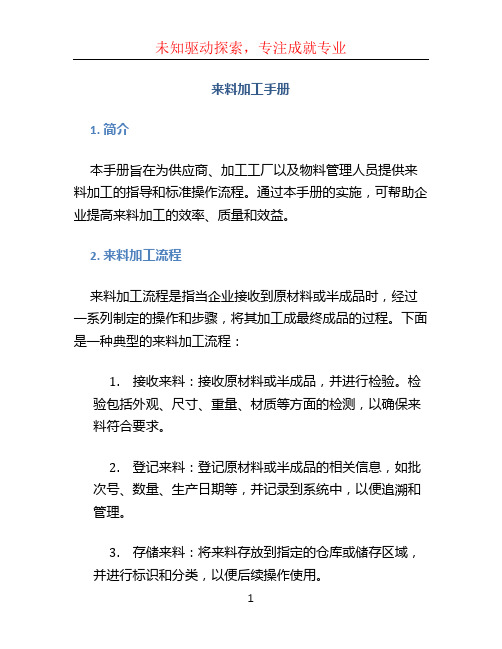 未知驱动探索，专注成就专业

来料加工手册

1. 简介

本手册旨在为供应商、加工工厂以及物料管理人员提供来料加工的指导和标准操作流程。通过本手册的实施，可帮助企业提高来料加工的效率、质量和效益。

2. 来料加工流程

来料加工流程是指当企业接收到原材料或半成品时，经过一系列制定的操作和步骤，将其加工成最终成品的过程。下面是一种典型的来料加工流程：

1. 接收来料：接收原材料或半成品，并进行检验。检验包括外观、尺寸、重量、材质等方面的检测，以确保来料符合要求。

2. 登记来料：登记原材料或半成品的相关信息，如批次号、数量、生产日期等，并记录到系统中，以便追溯和管理。

3. 存储来料：将来料存放到指定的仓库或储存区域，并进行标识和分类，以便后续操作使用。

1